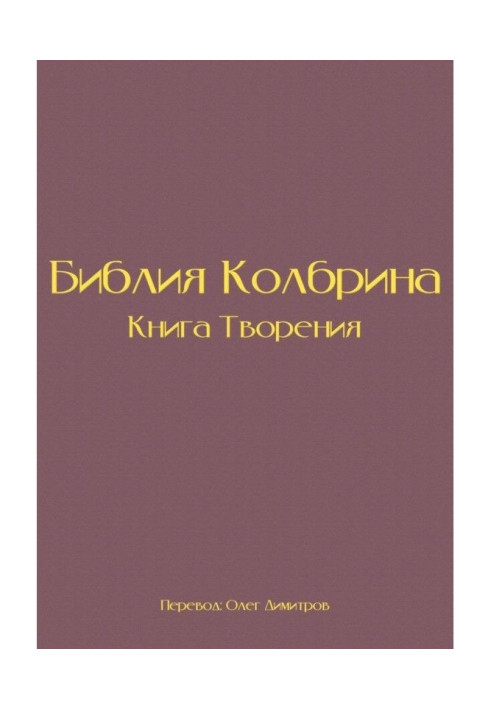 Библия Колбрина
Книга Творения

Перевод: Олег Димитров